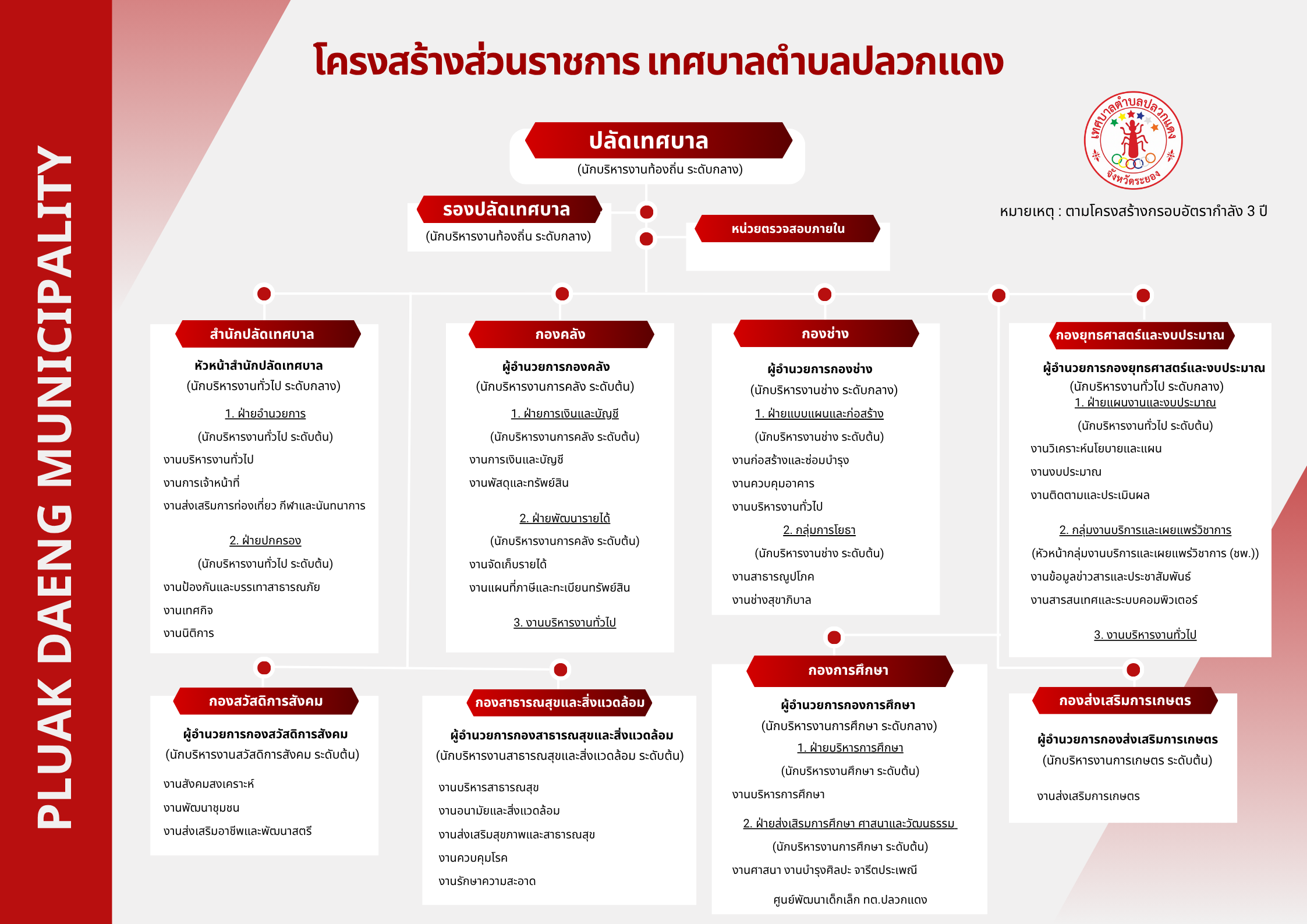 PLUAK DAENG MUNICIPALITY

โครงสร้างส่วนราชการ เทศบาลตำบลปลวกแดง

เทศบาลตำบลปลวกแดง จังหวัดระยอง

หมายเหตุ : ตามโครงสร้างกรอบอัตรากำลัง 3 ปี

ปลัดเทศบาล
(นักบริหารงานท้องถิ่น ระดับกลาง)

รองปลัดเทศบาล
(นักบริหารงานท้องถิ่น ระดับกลาง)

หน่วยตรวจสอบภายใน

สำนักปลัดเทศบาล
หัวหน้าสำนักปลัดเทศบาล
(นักบริหารงานทั่วไป ระดับกลาง)
1. ฝ่ายอำนวยการ
(นักบริหารงานทั่วไป ระดับต้น)
งานบริหารงานทั่วไป
งานการเจ้าหน้าที่
งานส่งเสริมการท่องเที่ยว กีฬาและนันทนาการ
2. ฝ่ายปกครอง
(นักบริหารงานทั่วไป ระดับต้น)
งานป้องกันและบรรเทาสาธารณภัย
งานเทศกิจ
งานนิติการ

กองคลัง
ผู้อำนวยการกองคลัง
(นักบริหารงานการคลัง ระดับต้น)
1. ฝ่ายการเงินและบัญชี
(นักบริหารงานการคลัง ระดับต้น)
งานการเงินและบัญชี
งานพัสดุและทรัพย์สิน
2. ฝ่ายพัฒนารายได้
(นักบริหารงานการคลัง ระดับต้น)
งานจัดเก็บรายได้
งานแผนที่ภาษีและทะเบียนทรัพย์สิน
3. งานบริหารงานทั่วไป

กองช่าง
ผู้อำนวยการกองช่าง
(นักบริหารงานช่าง ระดับกลาง)
1. ฝ่ายแบบแผนและก่อสร้าง
(นักบริหารงานช่าง ระดับต้น)
งานก่อสร้างและซ่อมบำรุง
งานควบคุมอาคาร
งานบริหารงานทั่วไป
2. กลุ่มการโยธา
(นักบริหารงานช่าง ระดับต้น)
งานสาธารณูปโภค
งานช่างสุขาภิบาล

กองยุทธศาสตร์และงบประมาณ
ผู้อำนวยการกองยุทธศาสตร์และงบประมาณ
(นักบริหารงานทั่วไป ระดับกลาง)
1. ฝ่ายแผนงานและงบประมาณ
(นักบริหารงานทั่วไป ระดับต้น)
งานวิเคราะห์นโยบายและแผน
งานงบประมาณ
งานติดตามและประเมินผล
2. กลุ่มงานบริการและเผยแพร่วิชาการ
(หัวหน้ากลุ่มงานบริการและเผยแพร่วิชาการ (ชพ.))
งานข้อมูลข่าวสารและประชาสัมพันธ์
งานสารสนเทศและระบบคอมพิวเตอร์
3. งานบริหารงานทั่วไป

กองสวัสดิการสังคม
ผู้อำนวยการกองสวัสดิการสังคม
(นักบริหารงานสวัสดิการสังคม ระดับต้น)
งานสังคมสงเคราะห์
งานพัฒนาชุมชน
งานส่งเสริมอาชีพและพัฒนาสตรี

กองสาธารณสุขและสิ่งแวดล้อม
ผู้อำนวยการกองสาธารณสุขและสิ่งแวดล้อม
(นักบริหารงานสาธารณสุขและสิ่งแวดล้อม ระดับต้น)
งานบริหารสาธารณสุข
งานอนามัยและสิ่งแวดล้อม
งานส่งเสริมสุขภาพและสาธารณสุข
งานควบคุมโรค
งานรักษาความสะอาด

กองการศึกษา
ผู้อำนวยการกองการศึกษา
(นักบริหารงานการศึกษา ระดับกลาง)
1. ฝ่ายบริหารการศึกษา
(นักบริหารงานศึกษา ระดับต้น)
งานบริหารการศึกษา
2. ฝ่ายส่งเสริมการศึกษา ศาสนาและวัฒนธรรม
(นักบริหารงานการศึกษา ระดับต้น)
งานศาสนา งานบำรุงศิลปะ จารีตประเพณี
ศูนย์พัฒนาเด็กเล็ก ทต.ปลวกแดง

กองส่งเสริมการเกษตร
ผู้อำนวยการกองส่งเสริมการเกษตร
(นักบริหารงานการเกษตร ระดับต้น)
งานส่งเสริมการเกษตร